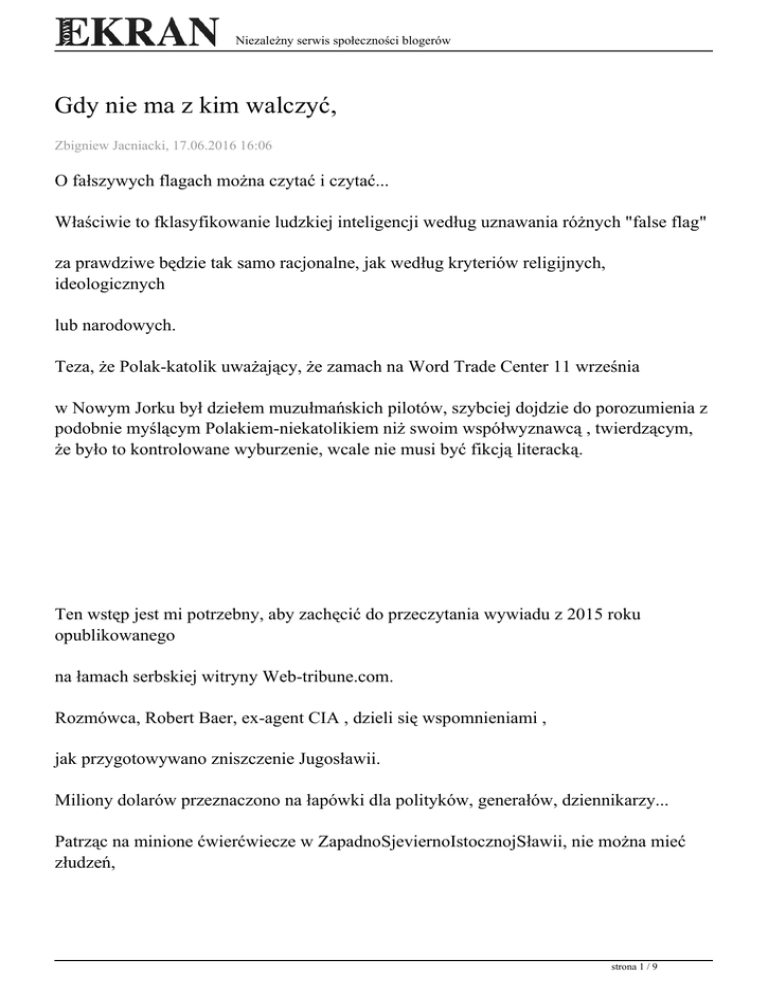 EKRAN Niezależny serwis społeczności blogerów

Gdy nie ma z kim walczyć,

Zbigniew Jacniacki, 17.06.2016 16:06

O fałszywych flagach można czytać i czytać...

Właściwie to fklasyfikowanie ludzkiej inteligencji według uznawania różnych "false flag"

za prawdziwe będzie tak samo racjonalne, jak według kryteriów religijnych, ideologicznych

lub narodowych.

Teza, że Polak-katolik uważający, że zamach na Word Trade Center 11 września

w Nowym Jorku był dziełem muzułmańskich pilotów, szybciej dojdzie do porozumienia z podobnie myślącym Polakiem-niekatolikiem niż swoim współwyznawcą , twierdzącym, że było to kontrolowane wyburzenie, wcale nie musi być fikcją literacką.

Ten wstęp jest mi potrzebny, aby zachęcić do przeczytania wywiadu z 2015 roku opublikowanego

na łamach serbskiej witryny Web-tribune.com.

Rozmówca, Robert Baer, ex-agent CIA , dzieli się wspomnieniami ,

jak przygotowywano zniszczenie Jugosławii.

Miliony dolarów przeznaczono na łapówki dla polityków, generałów, dziennikarzy...

Patrząc na minione ćwierćwiecze w ZapadnoSjeviernoIstocznojSławii, nie można mieć złudzeń,

strona 1 / 9